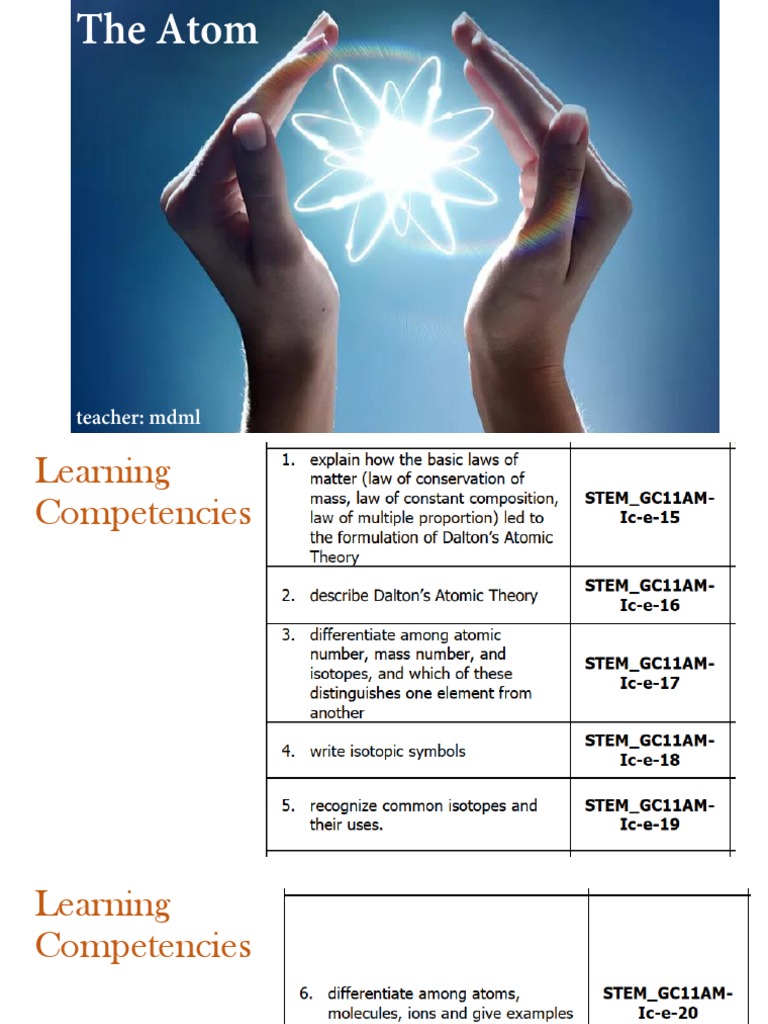 The Atom

teacher: mdml

Learning Competencies

| | |
|---|---|
| 1. explain how the basic laws of matter (law of conservation of mass, law of constant composition, law of multiple proportion) led to the formulation of Dalton's Atomic Theory | STEM_GC11AM-Ic-e-15 |
| 2. describe Dalton's Atomic Theory | STEM_GC11AM-Ic-e-16 |
| 3. differentiate among atomic number, mass number, and isotopes, and which of these distinguishes one element from another | STEM_GC11AM-Ic-e-17 |
| 4. write isotopic symbols | STEM_GC11AM-Ic-e-18 |
| 5. recognize common isotopes and their uses. | STEM_GC11AM-Ic-e-19 |

Learning Competencies

| | |
|---|---|
| 6. differentiate among atoms, molecules, ions and give examples | STEM_GC11AM-Ic-e-20 |